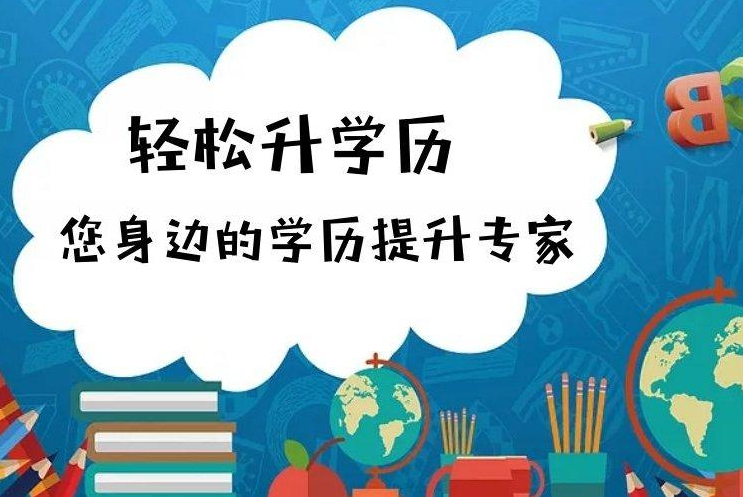 轻松升学历

您身边的学历提升专家